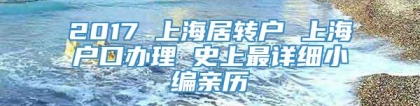 2017 上海居转户 上海户口办理 史上最详细小编亲历